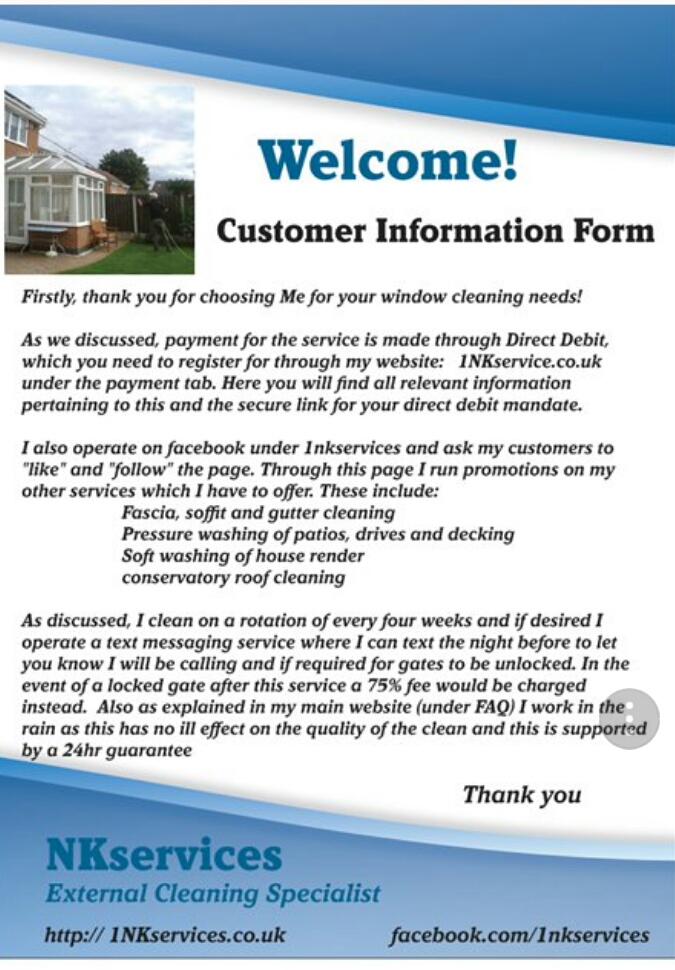 Welcome!

Customer Information Form

Firstly, thank you for choosing Me for your window cleaning needs!

As we discussed, payment for the service is made through Direct Debit, which you need to register for through my website: 1NKservice.co.uk under the payment tab. Here you will find all relevant information pertaining to this and the secure link for your direct debit mandate.

I also operate on facebook under 1nkservices and ask my customers to "like" and "follow" the page. Through this page I run promotions on my other services which I have to offer. These include:
Fascia, soffit and gutter cleaning
Pressure washing of patios, drives and decking
Soft washing of house render
conservatory roof cleaning

As discussed, I clean on a rotation of every four weeks and if desired I operate a text messaging service where I can text the night before to let you know I will be calling and if required for gates to be unlocked. In the event of a locked gate after this service a 75% fee would be charged instead. Also as explained in my main website (under FAQ) I work in the rain as this has no ill effect on the quality of the clean and this is supported by a 24hr guarantee

Thank you

NKservices
External Cleaning Specialist

http:// 1NKservices.co.uk

facebook.com/1nkservices